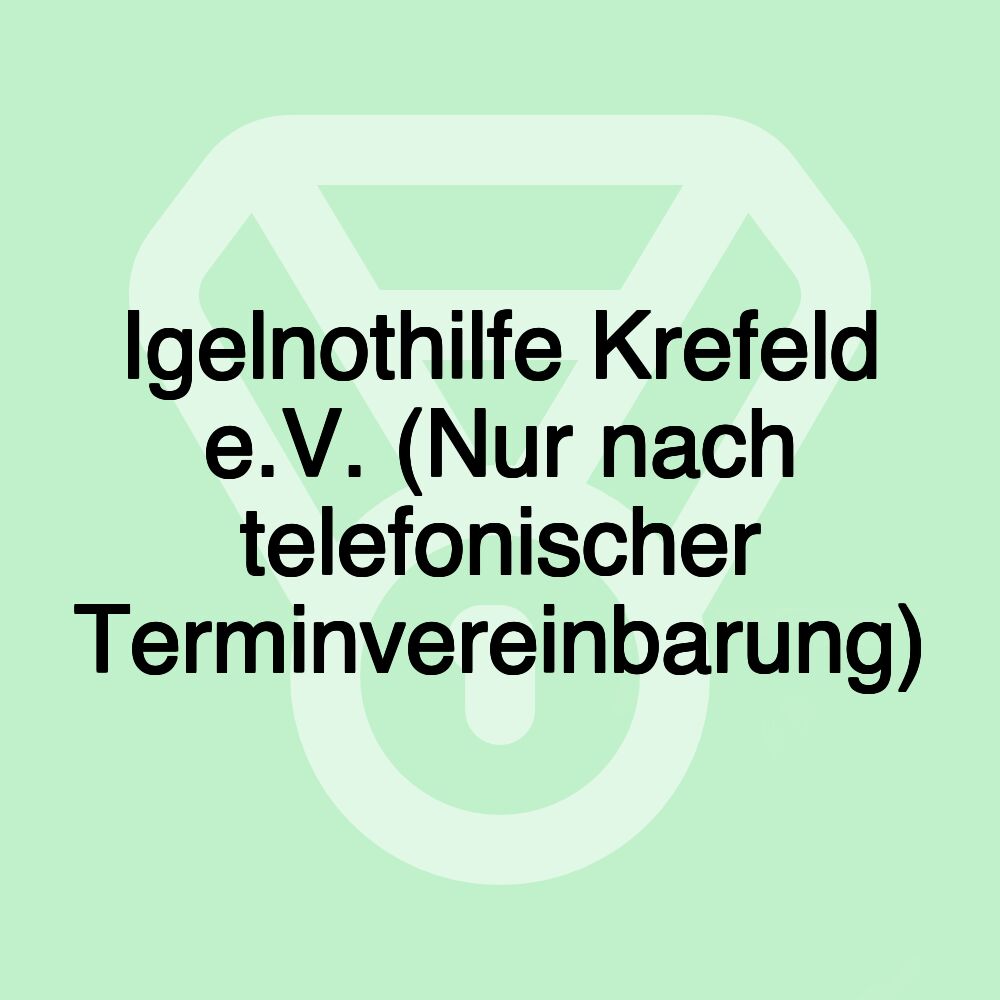 Igelnothilfe Krefeld e.V. (Nur nach telefonischer Terminvereinbarung)